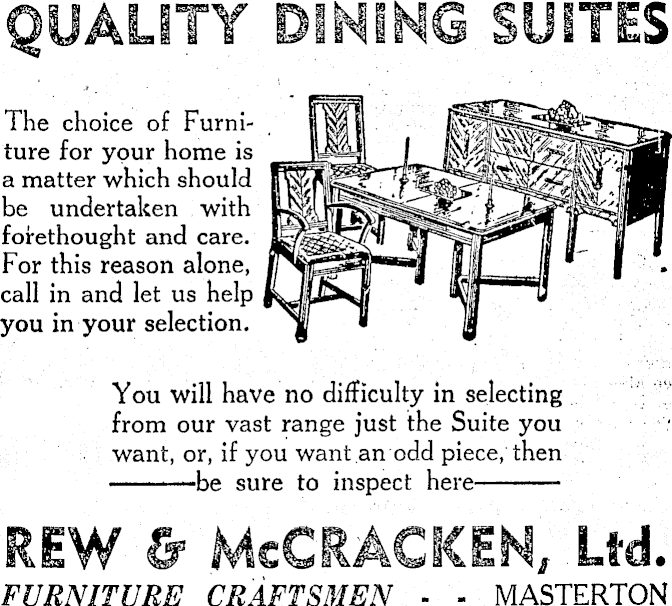 QUALITY DINING SUITES

The choice of Furniture for your home is a matter which should be undertaken with forethought and care. For this reason alone, call in and let us help you in your selection.

You will have no difficulty in selecting from our vast range just the Suite you want, or, if you want an odd piece, then ——be sure to inspect here——

REW & McCRACKEN, Ltd.

FURNITURE CRAFTSMEN - - MASTERTON